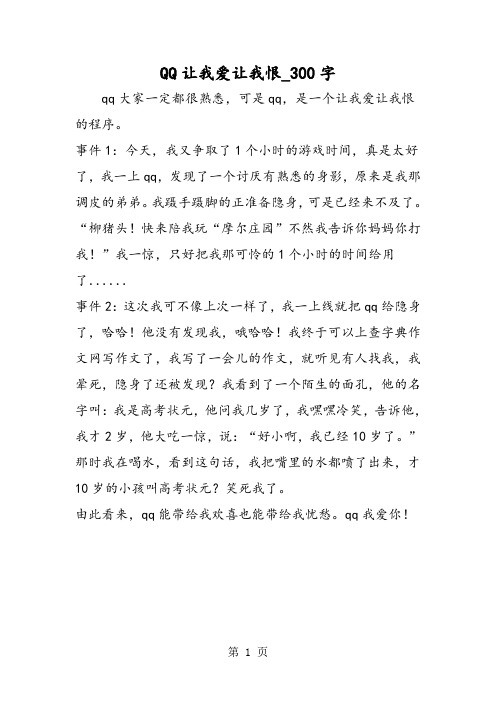 QQ让我爱让我恨_300字

qq大家一定都很熟悉，可是qq，是一个让我爱让我恨的程序。

事件1：今天，我又争取了1个小时的游戏时间，真是太好了，我一上qq，发现了一个讨厌有熟悉的身影，原来是我那调皮的弟弟。我蹑手蹑脚的正准备隐身，可是已经来不及了。“柳猪头！快来陪我玩“摩尔庄园”不然我告诉你妈妈你打我！”我一惊，只好把我那可怜的1个小时的时间给用了......

事件2：这次我可不像上次一样了，我一上线就把qq给隐身了，哈哈！他没有发现我，哦哈哈！我终于可以上查字典作文网写作文了，我写了一会儿的作文，就听见有人找我，我晕死，隐身了还被发现？我看到了一个陌生的面孔，他的名字叫：我是高考状元，他问我几岁了，我嘿嘿冷笑，告诉他，我才2岁，他大吃一惊，说：“好小啊，我已经10岁了。”那时我在喝水，看到这句话，我把嘴里的水都喷了出来，才10岁的小孩叫高考状元？笑死我了。

由此看来，qq能带给我欢喜也能带给我忧愁。qq我爱你！

第 1 页